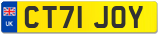 UK
CT71 JOY